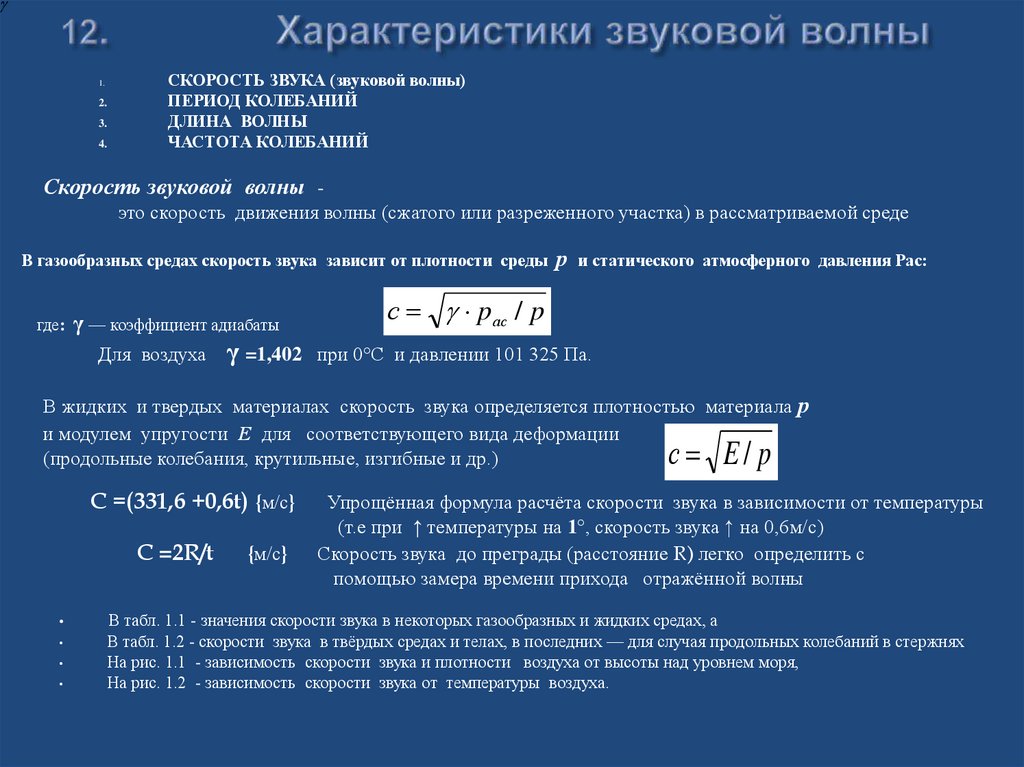 $\gamma$

12. Характеристики звуковой волны

1. СКОРОСТЬ ЗВУКА (звуковой волны)
2. ПЕРИОД КОЛЕБАНИЙ
3. ДЛИНА ВОЛНЫ
4. ЧАСТОТА КОЛЕБАНИЙ

Скорость звуковой волны -
это скорость движения волны (сжатого или разреженного участка) в рассматриваемой среде

В газообразных средах скорость звука зависит от плотности среды $p$ и статического атмосферного давления Рас:

$c = \sqrt{\gamma \cdot p_{ac} / p}$

где: $\gamma$ — коэффициент адиабаты

Для воздуха $\gamma$ =1,402 при 0°С и давлении 101 325 Па.

В жидких и твердых материалах скорость звука определяется плотностью материала $p$ и модулем упругости $E$ для соответствующего вида деформации (продольные колебания, крутильные, изгибные и др.)

$c = \sqrt{E / p}$

С =(331,6 +0,6t) {м/с} Упрощённая формула расчёта скорости звука в зависимости от температуры (т.е при ↑ температуры на 1°, скорость звука ↑ на 0,6м/с)

С =2R/t {м/с} Скорость звука до преграды (расстояние R) легко определить с помощью замера времени прихода отражённой волны

• В табл. 1.1 - значения скорости звука в некоторых газообразных и жидких средах, а
• В табл. 1.2 - скорости звука в твёрдых средах и телах, в последних — для случая продольных колебаний в стержнях
• На рис. 1.1 - зависимость скорости звука и плотности воздуха от высоты над уровнем моря,
• На рис. 1.2 - зависимость скорости звука от температуры воздуха.